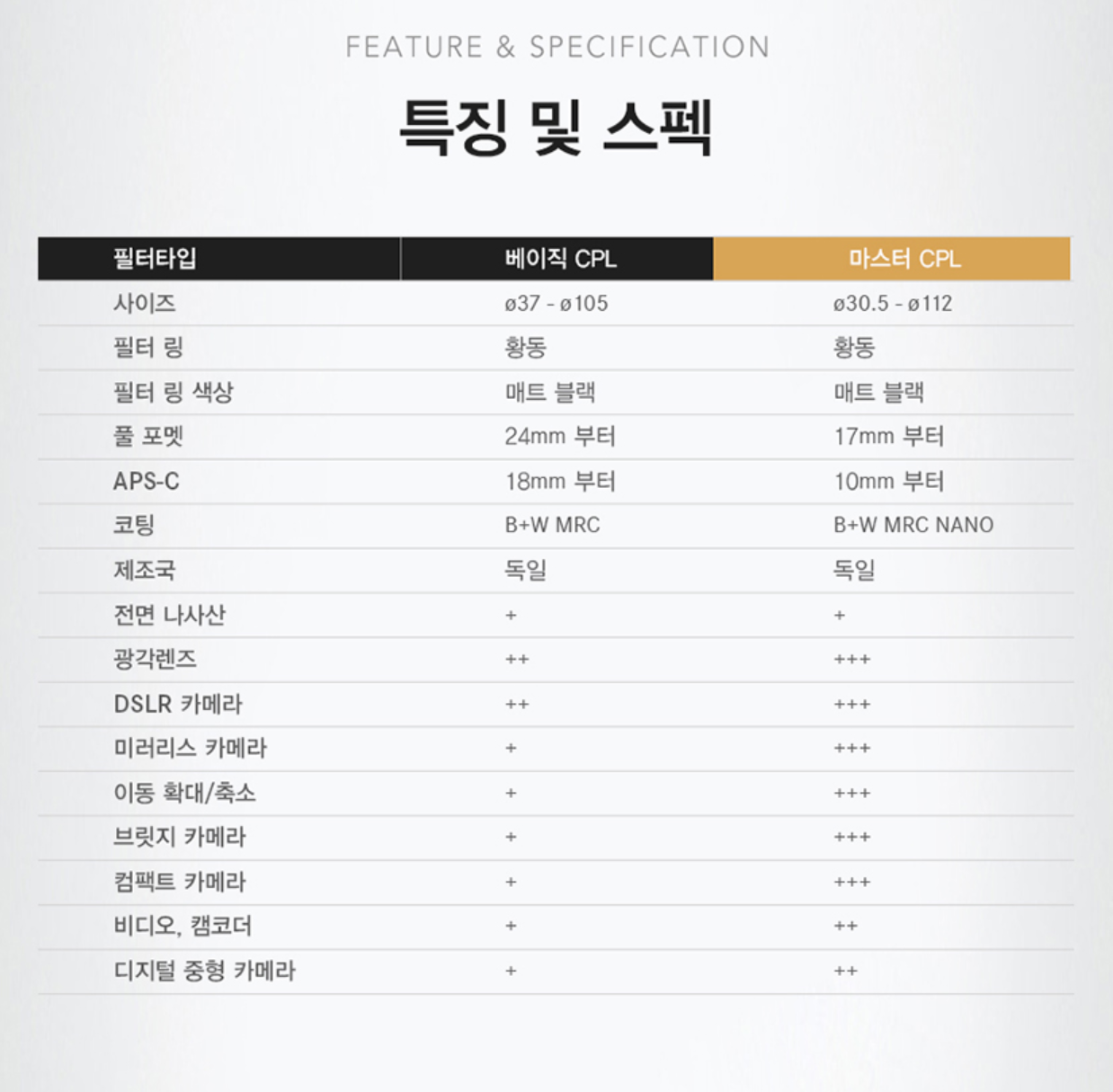 FEATURE & SPECIFICATION

특징 및 스펙

| 필터타입 | 베이직 CPL | 마스터 CPL |
|---|---|---|
| 사이즈 | ø37 - ø105 | ø30.5 - ø112 |
| 필터 링 | 황동 | 황동 |
| 필터 링 색상 | 매트 블랙 | 매트 블랙 |
| 풀 포멧 | 24mm 부터 | 17mm 부터 |
| APS-C | 18mm 부터 | 10mm 부터 |
| 코팅 | B+W MRC | B+W MRC NANO |
| 제조국 | 독일 | 독일 |
| 전면 나사산 | + | + |
| 광각렌즈 | ++ | +++ |
| DSLR 카메라 | ++ | +++ |
| 미러리스 카메라 | + | +++ |
| 이동 확대/축소 | + | +++ |
| 브릿지 카메라 | + | +++ |
| 컴팩트 카메라 | + | +++ |
| 비디오, 캠코더 | + | ++ |
| 디지털 중형 카메라 | + | ++ |